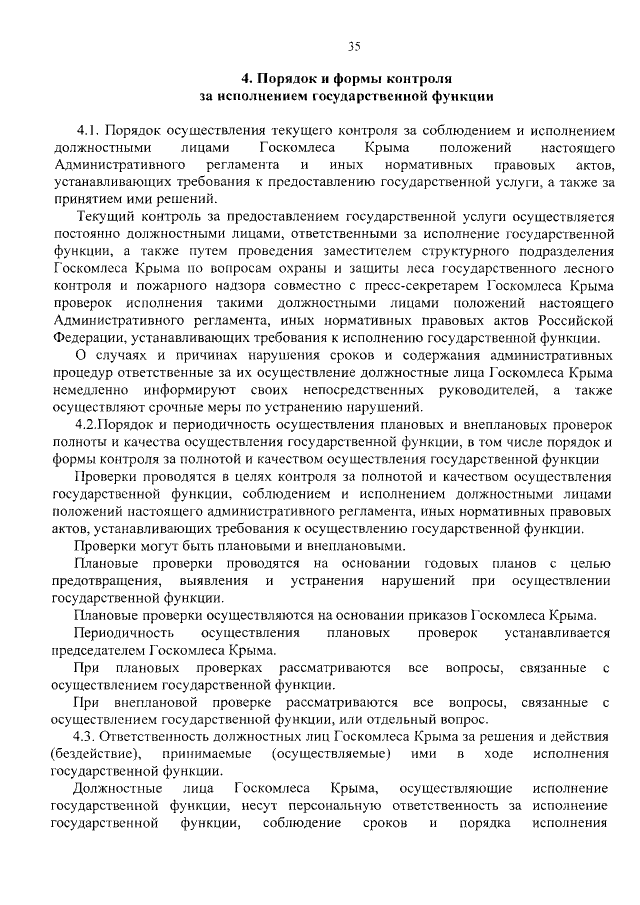 35

4. Порядок и формы контроля за исполнением государственной функции

4.1. Порядок осуществления текущего контроля за соблюдением и исполнением должностными лицами Госкомлеса Крыма положений настоящего Административного регламента и иных нормативных правовых актов, устанавливающих требования к предоставлению государственной услуги, а также за принятием ими решений.

Текущий контроль за предоставлением государственной услуги осуществляется постоянно должностными лицами, ответственными за исполнение государственной функции, а также путем проведения заместителем структурного подразделения Госкомлеса Крыма по вопросам охраны и защиты леса государственного лесного контроля и пожарного надзора совместно с пресс-секретарем Госкомлеса Крыма проверок исполнения такими должностными лицами положений настоящего Административного регламента, иных нормативных правовых актов Российской Федерации, устанавливающих требования к исполнению государственной функции.

О случаях и причинах нарушения сроков и содержания административных процедур ответственные за их осуществление должностные лица Госкомлеса Крыма немедленно информируют своих непосредственных руководителей, а также осуществляют срочные меры по устранению нарушений.

4.2.Порядок и периодичность осуществления плановых и внеплановых проверок полноты и качества осуществления государственной функции, в том числе порядок и формы контроля за полнотой и качеством осуществления государственной функции

Проверки проводятся в целях контроля за полнотой и качеством осуществления государственной функции, соблюдением и исполнением должностными лицами положений настоящего административного регламента, иных нормативных правовых актов, устанавливающих требования к осуществлению государственной функции.

Проверки могут быть плановыми и внеплановыми.

Плановые проверки проводятся на основании годовых планов с целью предотвращения, выявления и устранения нарушений при осуществлении государственной функции.

Плановые проверки осуществляются на основании приказов Госкомлеса Крыма.

Периодичность осуществления плановых проверок устанавливается председателем Госкомлеса Крыма.

При плановых проверках рассматриваются все вопросы, связанные с осуществлением государственной функции.

При внеплановой проверке рассматриваются все вопросы, связанные с осуществлением государственной функции, или отдельный вопрос.

4.3. Ответственность должностных лиц Госкомлеса Крыма за решения и действия (бездействие), принимаемые (осуществляемые) ими в ходе исполнения государственной функции.

Должностные лица Госкомлеса Крыма, осуществляющие исполнение государственной функции, несут персональную ответственность за исполнение государственной функции, соблюдение сроков и порядка исполнения